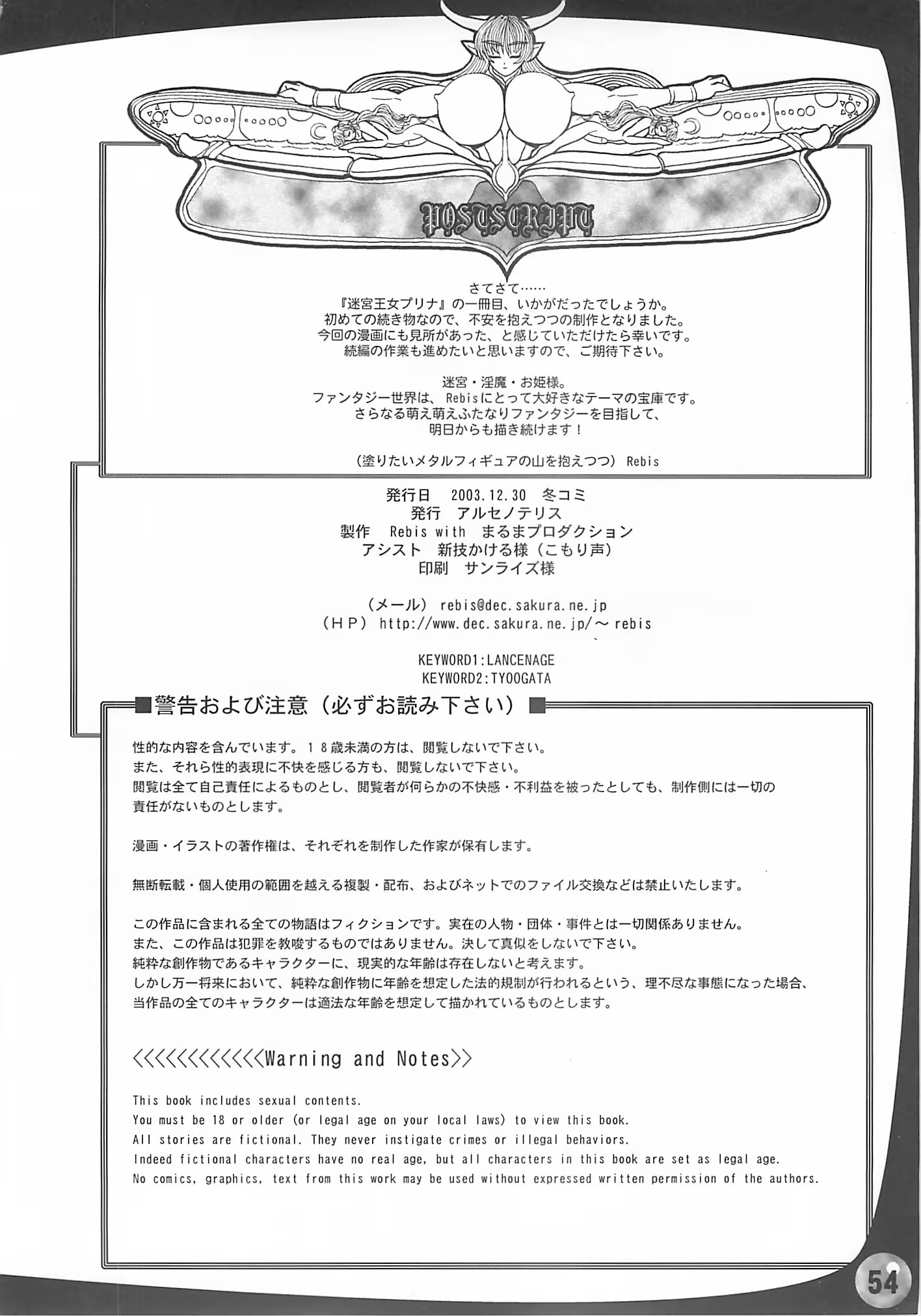 POSTSCRIPT

さてさて……
『迷宮王女プリナ』の一冊目、いかがだったでしょうか。
初めての続き物なので、不安を抱えつつの制作となりました。
今回の漫画にも見所があった、と感じていただけたら幸いです。
続編の作業も進めたいと思いますので、ご期待下さい。

迷宮・淫魔・お姫様。
ファンタジー世界は、Rebisにとって大好きなテーマの宝庫です。
さらなる萌え萌えふたなりファンタジーを目指して、
明日からも描き続けます！

（塗りたいメタルフィギュアの山を抱えつつ） Rebis

発行日　2003.12.30　冬コミ
発行　アルセノテリス
製作　Rebis with　まるまプロダクション
アシスト　新技かける様（こもり声）
印刷　サンライズ様

（メール） rebis@dec.sakura.ne.jp
（ＨＰ） http://www.dec.sakura.ne.jp/～rebis

KEYWORD1:LANCENAGE
KEYWORD2:TYOOGATA

■警告および注意（必ずお読み下さい）■

性的な内容を含んでいます。１８歳未満の方は、閲覧しないで下さい。
また、それら性的表現に不快を感じる方も、閲覧しないで下さい。
閲覧は全て自己責任によるものとし、閲覧者が何らかの不快感・不利益を被ったとしても、制作側には一切の責任がないものとします。

漫画・イラストの著作権は、それぞれを制作した作家が保有します。

無断転載・個人使用の範囲を越える複製・配布、およびネットでのファイル交換などは禁止いたします。

この作品に含まれる全ての物語はフィクションです。実在の人物・団体・事件とは一切関係ありません。
また、この作品は犯罪を教唆するものではありません。決して真似をしないで下さい。
純粋な創作物であるキャラクターに、現実的な年齢は存在しないと考えます。
しかし万一将来において、純粋な創作物に年齢を想定した法的規制が行われるという、理不尽な事態になった場合、当作品の全てのキャラクターは適法な年齢を想定して描かれているものとします。

<<<<<<<<<<<<<Warning and Notes>>

This book includes sexual contents.
You must be 18 or older (or legal age on your local laws) to view this book.
All stories are fictional. They never instigate crimes or illegal behaviors.
Indeed fictional characters have no real age, but all characters in this book are set as legal age.
No comics, graphics, text from this work may be used without expressed written permission of the authors.

54